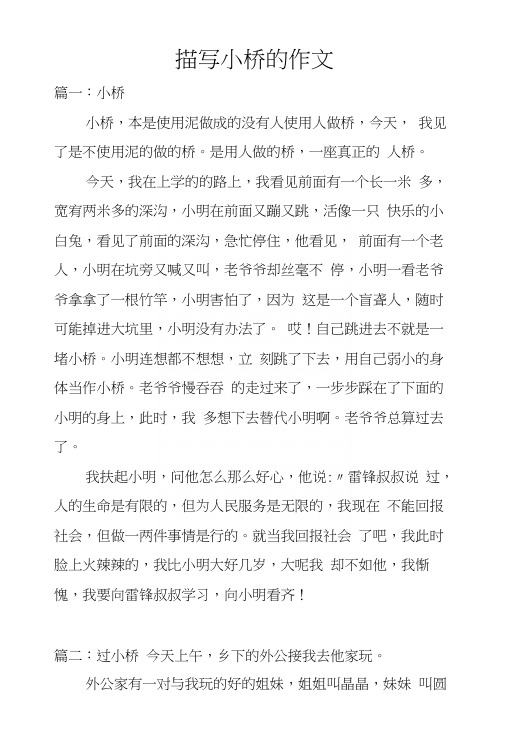 描写小桥的作文

篇一：小桥

小桥，本是使用泥做成的没有人使用人做桥，今天， 我见了是不使用泥的做的桥。是用人做的桥，一座真正的 人桥。

今天，我在上学的路上，我看见前面有一个长一米 多，宽有两米多的深沟，小明在前面又蹦又跳，活像一只 快乐的小白兔，看见了前面的深沟，急忙停住，他看见， 前面有一个老人，小明在坑旁又喊又叫，老爷爷却丝毫不 停，小明一看老爷爷拿拿了一根竹竿，小明害怕了，因为 这是一个盲聋人，随时可能掉进大坑里，小明没有办法了。 哎！自己跳进去不就是一堵小桥。小明连想都不想想，立 刻跳了下去，用自己弱小的身体当作小桥。老爷爷慢吞吞 的走过来了，一步步踩在了下面的小明的身上，此时，我 多想下去替代小明啊。老爷爷总算过去了。

我扶起小明，问他怎么那么好心，他说:〃雷锋叔叔说 过，人的生命是有限的，但为人民服务是无限的，我现在 不能回报社会，但做一两件事情是行的。就当我回报社会 了吧，我此时脸上火辣辣的，我比小明大好几岁，大呢我 却不如他，我惭愧，我要向雷锋叔叔学习，向小明看齐！

篇二：过小桥 今天上午，乡下的外公接我去他家玩。

外公家有一对与我玩的好的姐妹，姐姐叫晶晶，妹妹 叫圆